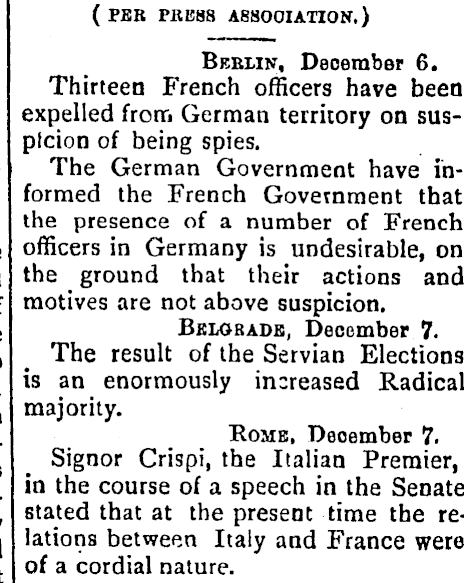 ( PER PRESS ASSOCIATION.)

BERLIN, December 6.

Thirteen French officers have been expelled from German territory on suspicion of being spies.

The German Government have informed the French Government that the presence of a number of French officers in Germany is undesirable, on the ground that their actions and motives are not above suspicion.

BELGRADE, December 7.

The result of the Servian Elections is an enormously increased Radical majority.

ROME, December 7.

Signor Crispi, the Italian Premier, in the course of a speech in the Senate stated that at the present time the relations between Italy and France were of a cordial nature.